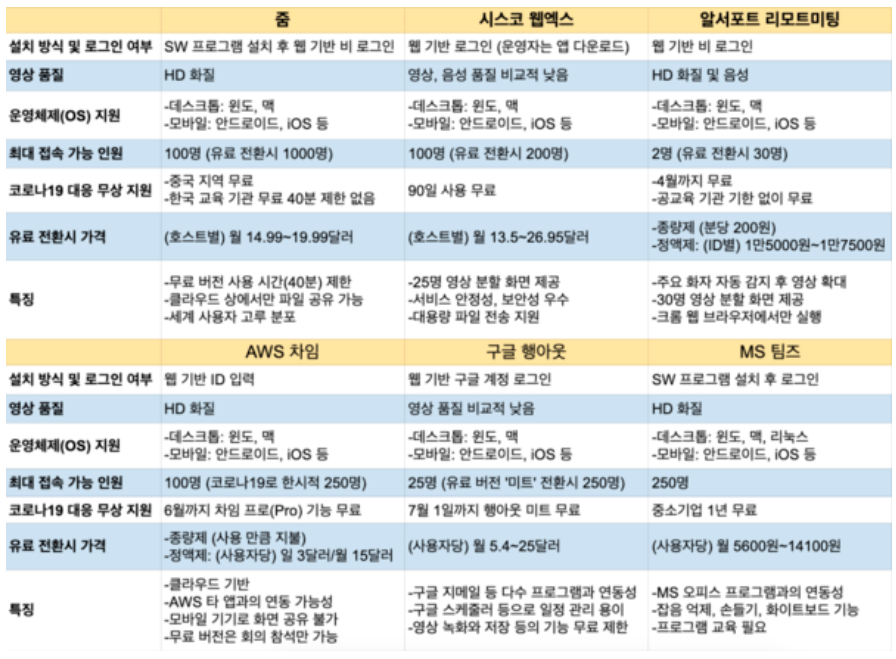 | | 줌 | 시스코 웹엑스 | 알서포트 리모트미팅 |
|---|---|---|---|
| 설치 방식 및 로그인 여부 | SW 프로그램 설치 후 웹 기반 비 로그인 | 웹 기반 로그인 (운영자는 앱 다운로드) | 웹 기반 비 로그인 |
| 영상 품질 | HD 화질 | 영상, 음성 품질 비교적 낮음 | HD 화질 및 음성 |
| 운영체제(OS) 지원 | -데스크톱: 윈도, 맥 -모바일: 안드로이드, iOS 등 | -데스크톱: 윈도, 맥 -모바일: 안드로이드, iOS 등 | -데스크톱: 윈도, 맥 -모바일: 안드로이드, iOS 등 |
| 최대 접속 가능 인원 | 100명 (유료 전환시 1000명) | 100명 (유료 전환시 200명) | 2명 (유료 전환시 30명) |
| 코로나19 대응 무상 지원 | -중국 지역 무료 -한국 교육 기관 무료 40분 제한 없음 | 90일 사용 무료 | -4월까지 무료 -공교육 기관 기한 없이 무료 |
| 유료 전환시 가격 | (호스트별) 월 14.99~19.99달러 | (호스트별) 월 13.5~26.95달러 | -종량제 (분당 200원) -정액제: (ID별) 1만5000원~1만7500원 |
| 특징 | -무료 버전 사용 시간(40분) 제한 -클라우드 상에서만 파일 공유 가능 -세계 사용자 고루 분포 | -25명 영상 분할 화면 제공 -서비스 안정성, 보안성 우수 -대용량 파일 전송 지원 | -주요 화자 자동 감지 후 영상 확대 -30명 영상 분할 화면 제공 -크롬 웹 브라우저에서만 실행 |

| | AWS 차임 | 구글 행아웃 | MS 팀즈 |
|---|---|---|---|
| 설치 방식 및 로그인 여부 | 웹 기반 ID 입력 | 웹 기반 구글 계정 로그인 | SW 프로그램 설치 후 로그인 |
| 영상 품질 | HD 화질 | 영상 품질 비교적 낮음 | HD 화질 |
| 운영체제(OS) 지원 | -데스크톱: 윈도, 맥 -모바일: 안드로이드, iOS 등 | -데스크톱: 윈도, 맥 -모바일: 안드로이드, iOS 등 | -데스크톱: 윈도, 맥, 리눅스 -모바일: 안드로이드, iOS 등 |
| 최대 접속 가능 인원 | 100명 (코로나19로 한시적 250명) | 25명 (유료 버전 '미트' 전환시 250명) | 250명 |
| 코로나19 대응 무상 지원 | 6월까지 차임 프로(Pro) 기능 무료 | 7월 1일까지 행아웃 미트 무료 | 중소기업 1년 무료 |
| 유료 전환시 가격 | -종량제 (사용 만큼 지불) -정액제: (사용자당) 일 3달러/월 15달러 | (사용자당) 월 5.4~25달러 | (사용자당) 월 5600원~14100원 |
| 특징 | -클라우드 기반 -AWS 타 앱과의 연동 가능성 -모바일 기기로 화면 공유 불가 -무료 버전은 회의 참석만 가능 | -구글 지메일 등 다수 프로그램과 연동성 -구글 스케줄러 등으로 일정 관리 용이 -영상 녹화와 저장 등의 기능 무료 제한 | -MS 오피스 프로그램과의 연동성 -잡음 억제, 손들기, 화이트보드 기능 -프로그램 교육 필요 |